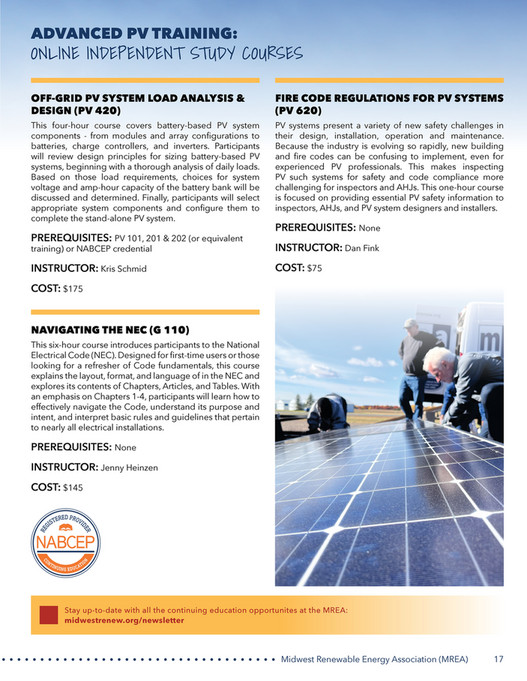 ADVANCED PV TRAINING:
ONLINE INDEPENDENT STUDY COURSES

OFF-GRID PV SYSTEM LOAD ANALYSIS & DESIGN (PV 420)

This four-hour course covers battery-based PV system components - from modules and array configurations to batteries, charge controllers, and inverters. Participants will review design principles for sizing battery-based PV systems, beginning with a thorough analysis of daily loads. Based on those load requirements, choices for system voltage and amp-hour capacity of the battery bank will be discussed and determined. Finally, participants will select appropriate system components and configure them to complete the stand-alone PV system.

PREREQUISITES: PV 101, 201 & 202 (or equivalent training) or NABCEP credential

INSTRUCTOR: Kris Schmid

COST: $175

NAVIGATING THE NEC (G 110)

This six-hour course introduces participants to the National Electrical Code (NEC). Designed for first-time users or those looking for a refresher of Code fundamentals, this course explains the layout, format, and language of in the NEC and explores its contents of Chapters, Articles, and Tables. With an emphasis on Chapters 1-4, participants will learn how to effectively navigate the Code, understand its purpose and intent, and interpret basic rules and guidelines that pertain to nearly all electrical installations.

PREREQUISITES: None

INSTRUCTOR: Jenny Heinzen

COST: $145

REGISTERED PROVIDER
NABCEP
CONTINUING EDUCATION

FIRE CODE REGULATIONS FOR PV SYSTEMS (PV 620)

PV systems present a variety of new safety challenges in their design, installation, operation and maintenance. Because the industry is evolving so rapidly, new building and fire codes can be confusing to implement, even for experienced PV professionals. This makes inspecting PV such systems for safety and code compliance more challenging for inspectors and AHJs. This one-hour course is focused on providing essential PV safety information to inspectors, AHJs, and PV system designers and installers.

PREREQUISITES: None

INSTRUCTOR: Dan Fink

COST: $75

Stay up-to-date with all the continuing education opportunites at the MREA:
midwestrenew.org/newsletter

Midwest Renewable Energy Association (MREA) 17